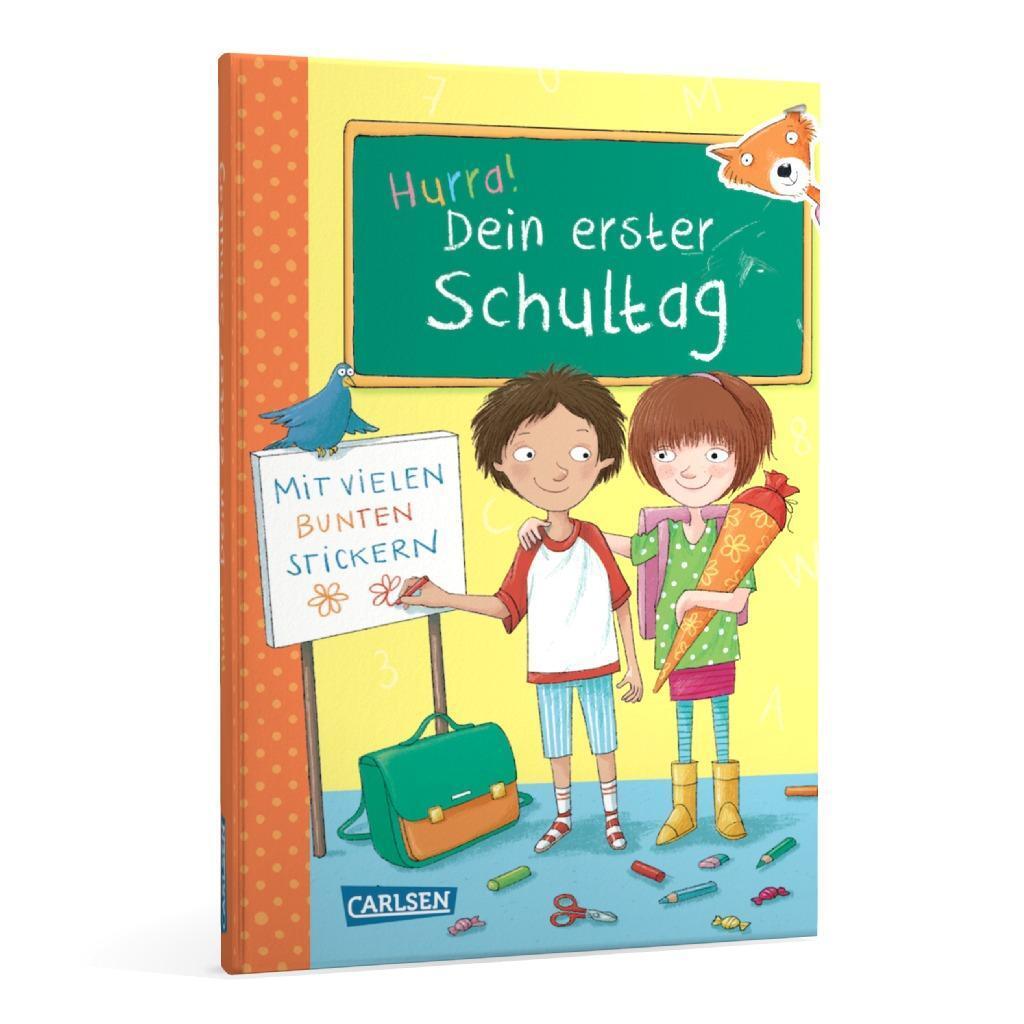 Hurra!
Dein erster Schultag

MIT VIELEN BUNTEN STICKERN

CARLSEN